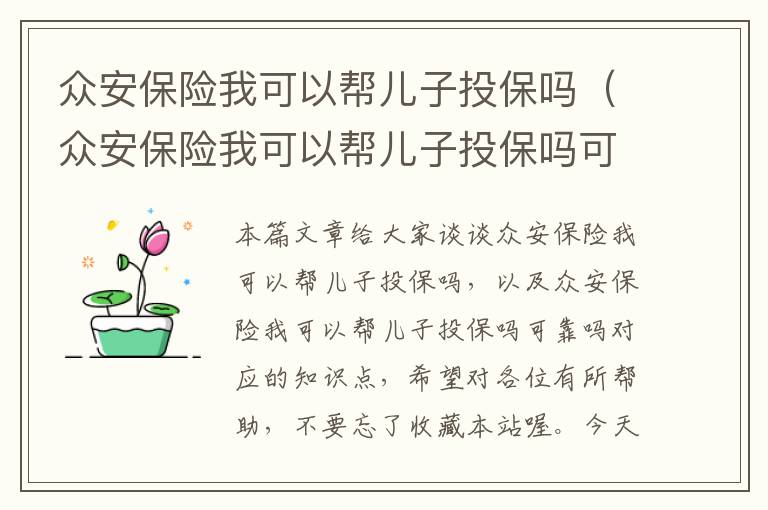 众安保险我可以帮儿子投保吗（众安保险我可以帮儿子投保吗可

本篇文章给大家谈谈众安保险我可以帮儿子投保吗，以及众安保险我可以帮儿子投保吗可靠吗对应的知识点，希望对各位有所帮助，不要忘了收藏本站喔。今天